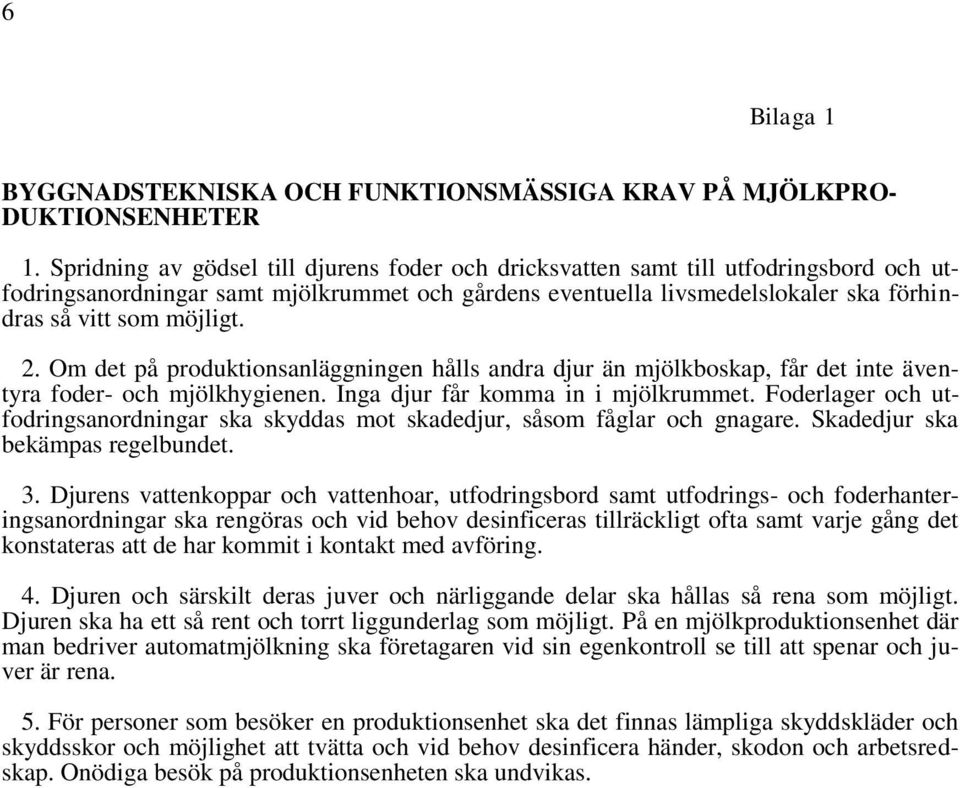 6

Bilaga 1

BYGGNADSTEKNISKA OCH FUNKTIONSMÄSSIGA KRAV PÅ MJÖLKPRODUKTIONSENHETER

1. Spridning av gödsel till djurens foder och dricksvatten samt till utfodringsbord och utfodringsanordningar samt mjölkrummet och gårdens eventuella livsmedelslokaler ska förhindras så vitt som möjligt.

2. Om det på produktionsanläggningen hålls andra djur än mjölkboskap, får det inte äventyra foder- och mjölkhygienen. Inga djur får komma in i mjölkrummet. Foderlager och utfodringsanordningar ska skyddas mot skadedjur, såsom fåglar och gnagare. Skadedjur ska bekämpas regelbundet.

3. Djurens vattenkoppar och vattenhoar, utfodringsbord samt utfodrings- och foderhanteringsanordningar ska rengöras och vid behov desinficeras tillräckligt ofta samt varje gång det konstateras att de har kommit i kontakt med avföring.

4. Djuren och särskilt deras juver och närliggande delar ska hållas så rena som möjligt. Djuren ska ha ett så rent och torrt liggunderlag som möjligt. På en mjölkproduktionsenhet där man bedriver automatmjölkning ska företagaren vid sin egenkontroll se till att spenar och juver är rena.

5. För personer som besöker en produktionsenhet ska det finnas lämpliga skyddskläder och skyddsskor och möjlighet att tvätta och vid behov desinficera händer, skodon och arbetsredskap. Onödiga besök på produktionsenheten ska undvikas.